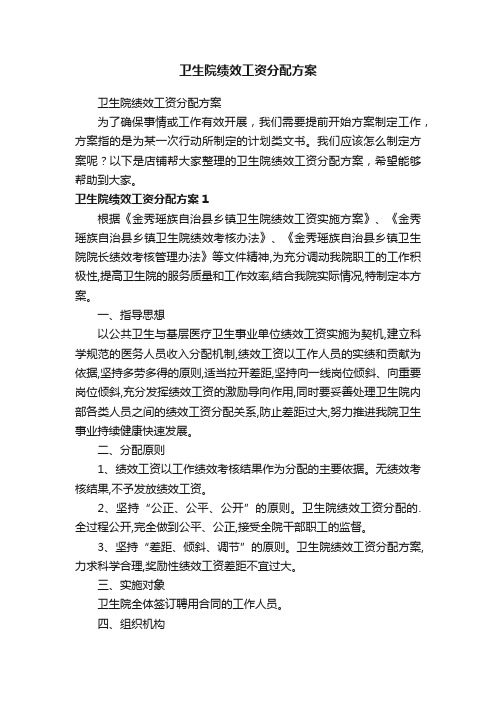 卫生院绩效工资分配方案

卫生院绩效工资分配方案

为了确保事情或工作有效开展，我们需要提前开始方案制定工作，方案指的是为某一次行动所制定的计划类文书。我们应该怎么制定方案呢？以下是店铺帮大家整理的卫生院绩效工资分配方案，希望能够帮助到大家。

卫生院绩效工资分配方案 1

根据《金秀瑶族自治县乡镇卫生院绩效工资实施方案》、《金秀瑶族自治县乡镇卫生院绩效考核办法》、《金秀瑶族自治县乡镇卫生院院长绩效考核管理办法》等文件精神,为充分调动我院职工的工作积极性,提高卫生院的服务质量和工作效率,结合我院实际情况,特制定本方案。

一、指导思想

以公共卫生与基层医疗卫生事业单位绩效工资实施为契机,建立科学规范的医务人员收入分配机制,绩效工资以工作人员的实绩和贡献为依据,坚持多劳多得的原则,适当拉开差距,坚持向一线岗位倾斜、向重要岗位倾斜,充分发挥绩效工资的激励导向作用,同时要妥善处理卫生院内部各类人员之间的绩效工资分配关系,防止差距过大,努力推进我院卫生事业持续健康快速发展。

二、分配原则

1、绩效工资以工作绩效考核结果作为分配的主要依据。无绩效考核结果,不予发放绩效工资。

2、坚持“公正、公平、公开”的原则。卫生院绩效工资分配的.全过程公开,完全做到公平、公正,接受全院干部职工的监督。

3、坚持“差距、倾斜、调节”的原则。卫生院绩效工资分配方案,力求科学合理,奖励性绩效工资差距不宜过大。

三、实施对象

卫生院全体签订聘用合同的工作人员。

四、组织机构